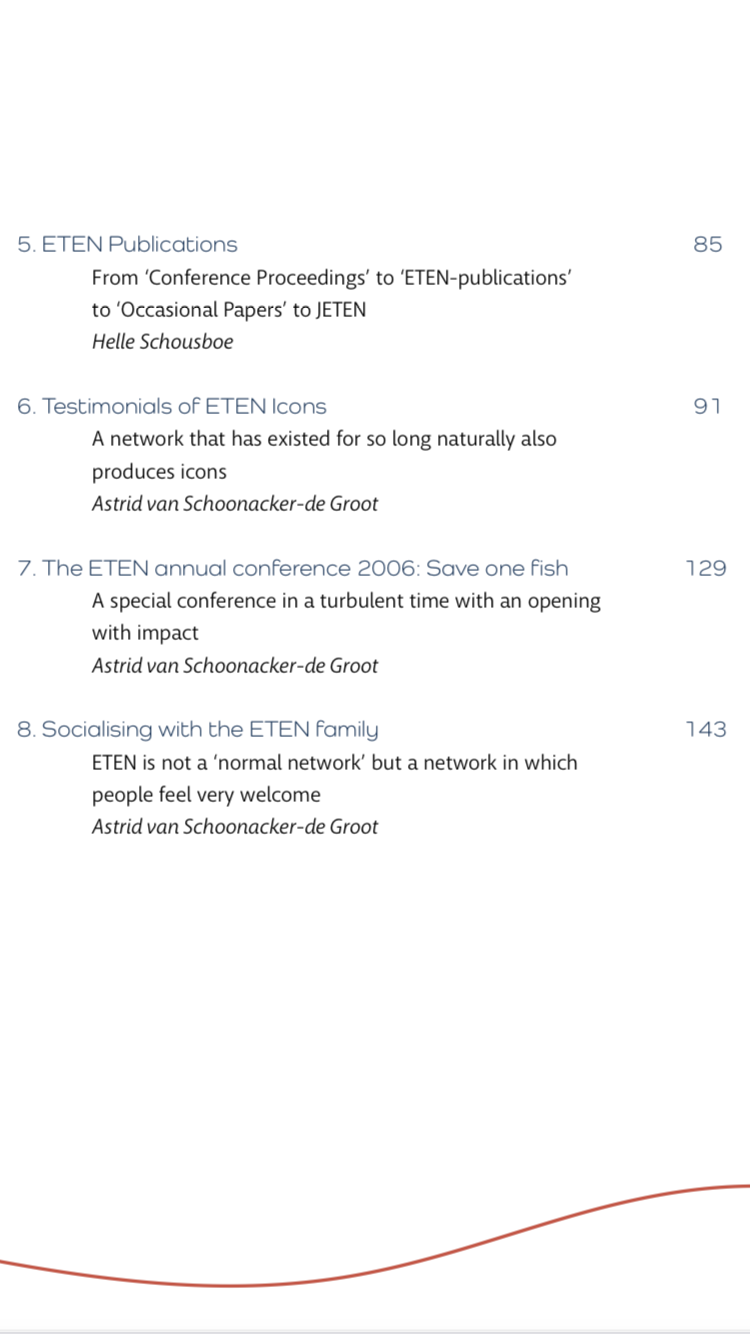 5. ETEN Publications 85

From 'Conference Proceedings' to 'ETEN-publications' to 'Occasional Papers' to JETEN
Helle Schousboe

6. Testimonials of ETEN Icons 91

A network that has existed for so long naturally also produces icons
Astrid van Schoonacker-de Groot

7. The ETEN annual conference 2006: Save one fish 129

A special conference in a turbulent time with an opening with impact
Astrid van Schoonacker-de Groot

8. Socialising with the ETEN family 143

ETEN is not a 'normal network' but a network in which people feel very welcome
Astrid van Schoonacker-de Groot